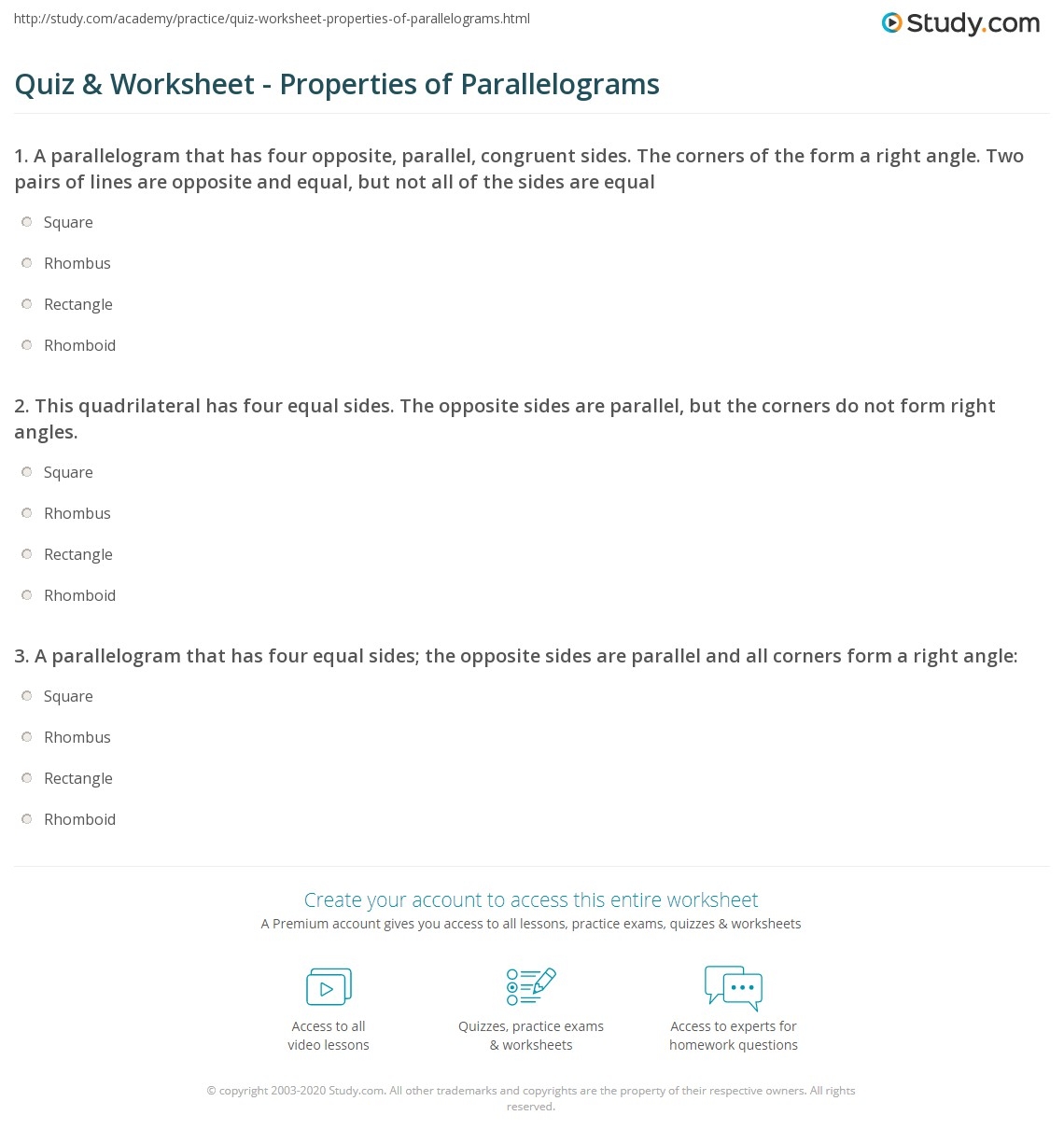 http://study.com/academy/practice/quiz-worksheet-properties-of-parallelograms.html

Study.com

Quiz & Worksheet - Properties of Parallelograms

1. A parallelogram that has four opposite, parallel, congruent sides. The corners of the form a right angle. Two pairs of lines are opposite and equal, but not all of the sides are equal

Square

Rhombus

Rectangle

Rhomboid

2. This quadrilateral has four equal sides. The opposite sides are parallel, but the corners do not form right angles.

Square

Rhombus

Rectangle

Rhomboid

3. A parallelogram that has four equal sides; the opposite sides are parallel and all corners form a right angle:

Square

Rhombus

Rectangle

Rhomboid

Create your account to access this entire worksheet

A Premium account gives you access to all lessons, practice exams, quizzes & worksheets

Access to all video lessons

Quizzes, practice exams & worksheets

Access to experts for homework questions

© copyright 2003-2020 Study.com. All other trademarks and copyrights are the property of their respective owners. All rights reserved.